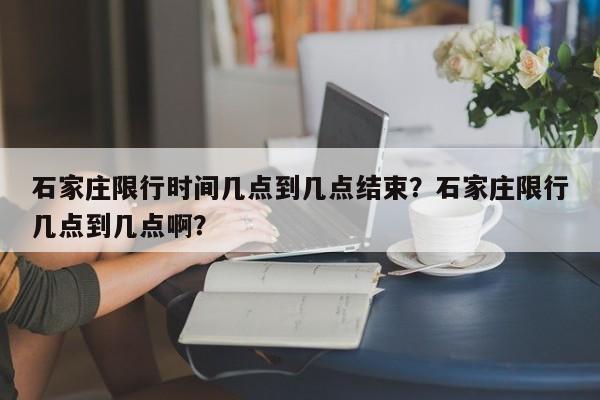 石家庄限行时间几点到几点结束？石家庄限行几点到几点啊？